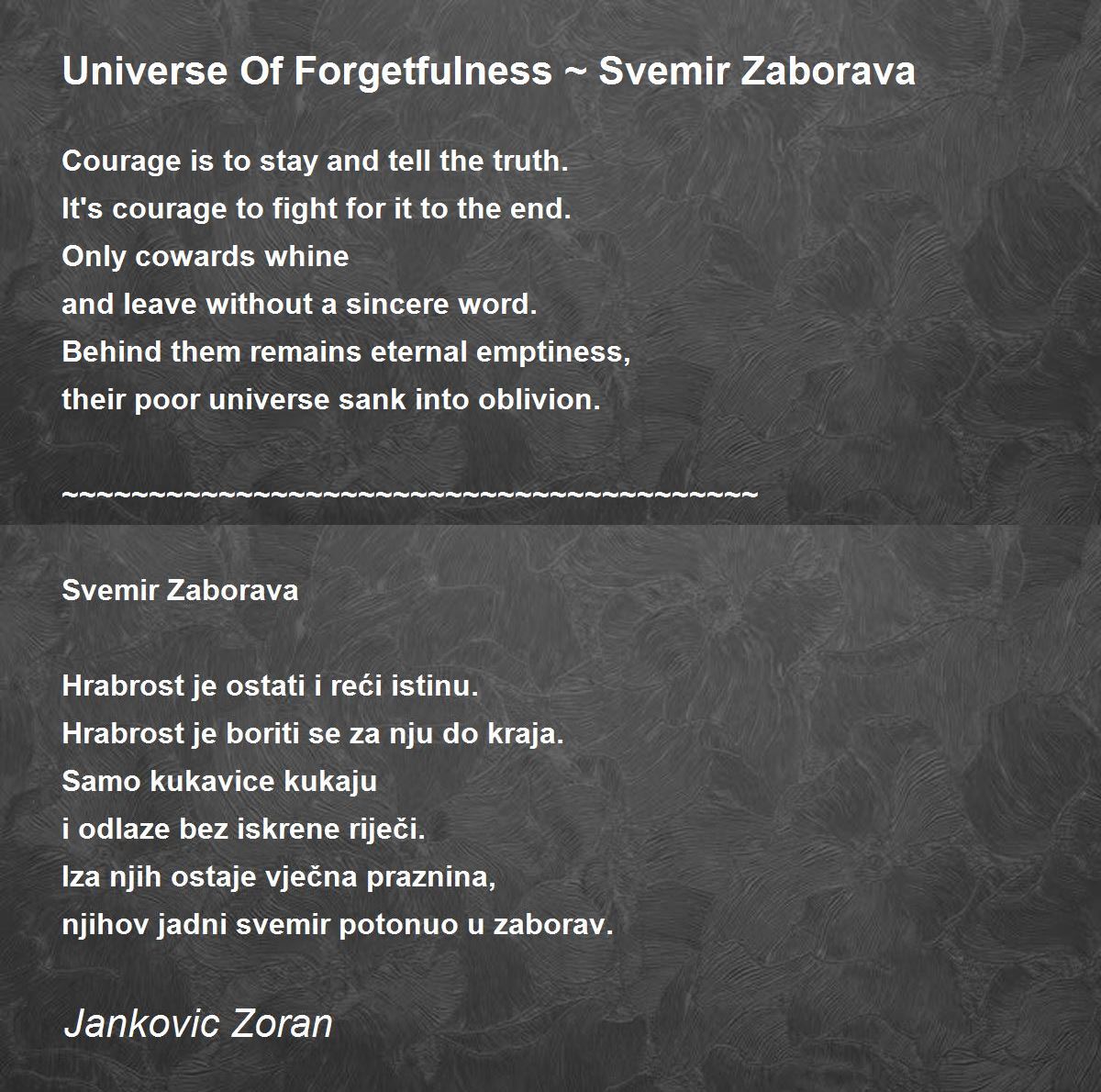 Universe Of Forgetfulness ~ Svemir Zaborava

Courage is to stay and tell the truth.
It's courage to fight for it to the end.
Only cowards whine
and leave without a sincere word.
Behind them remains eternal emptiness,
their poor universe sank into oblivion.

~~~~~~~~~~~~~~~~~~~~~~~~~~~~~~~~~~~~~~~~

Svemir Zaborava

Hrabrost je ostati i reći istinu.
Hrabrost je boriti se za nju do kraja.
Samo kukavice kukaju
i odlaze bez iskrene riječi.
Iza njih ostaje vječna praznina,
njihov jadni svemir potonuo u zaborav.

Jankovic Zoran